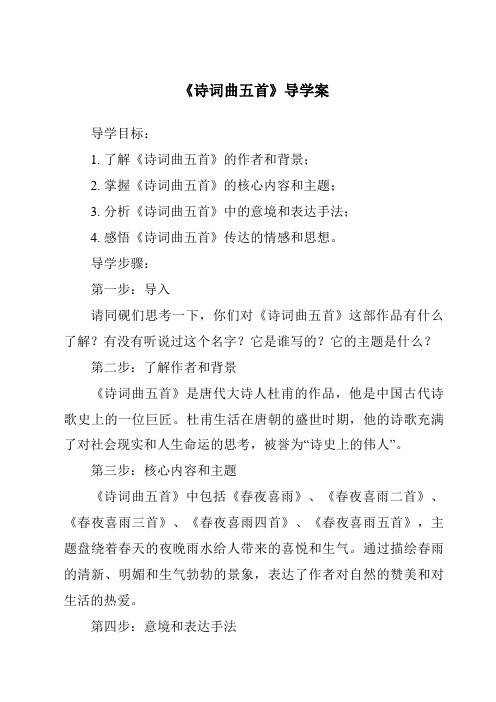 《诗词曲五首》导学案

导学目标：

1. 了解《诗词曲五首》的作者和背景；

2. 掌握《诗词曲五首》的核心内容和主题；

3. 分析《诗词曲五首》中的意境和表达手法；

4. 感悟《诗词曲五首》传达的情感和思想。

导学步骤：

第一步：导入

请同砚们思考一下，你们对《诗词曲五首》这部作品有什么了解？有没有听说过这个名字？它是谁写的？它的主题是什么？

第二步：了解作者和背景

《诗词曲五首》是唐代大诗人杜甫的作品，他是中国古代诗歌史上的一位巨匠。杜甫生活在唐朝的盛世时期，他的诗歌充满了对社会现实和人生命运的思考，被誉为“诗史上的伟人”。

第三步：核心内容和主题

《诗词曲五首》中包括《春夜喜雨》、《春夜喜雨二首》、《春夜喜雨三首》、《春夜喜雨四首》、《春夜喜雨五首》，主题盘绕着春天的夜晚雨水给人带来的喜悦和生气。通过描绘春雨的清新、明媚和生气勃勃的景象，表达了作者对自然的赞美和对生活的热爱。

第四步：意境和表达手法